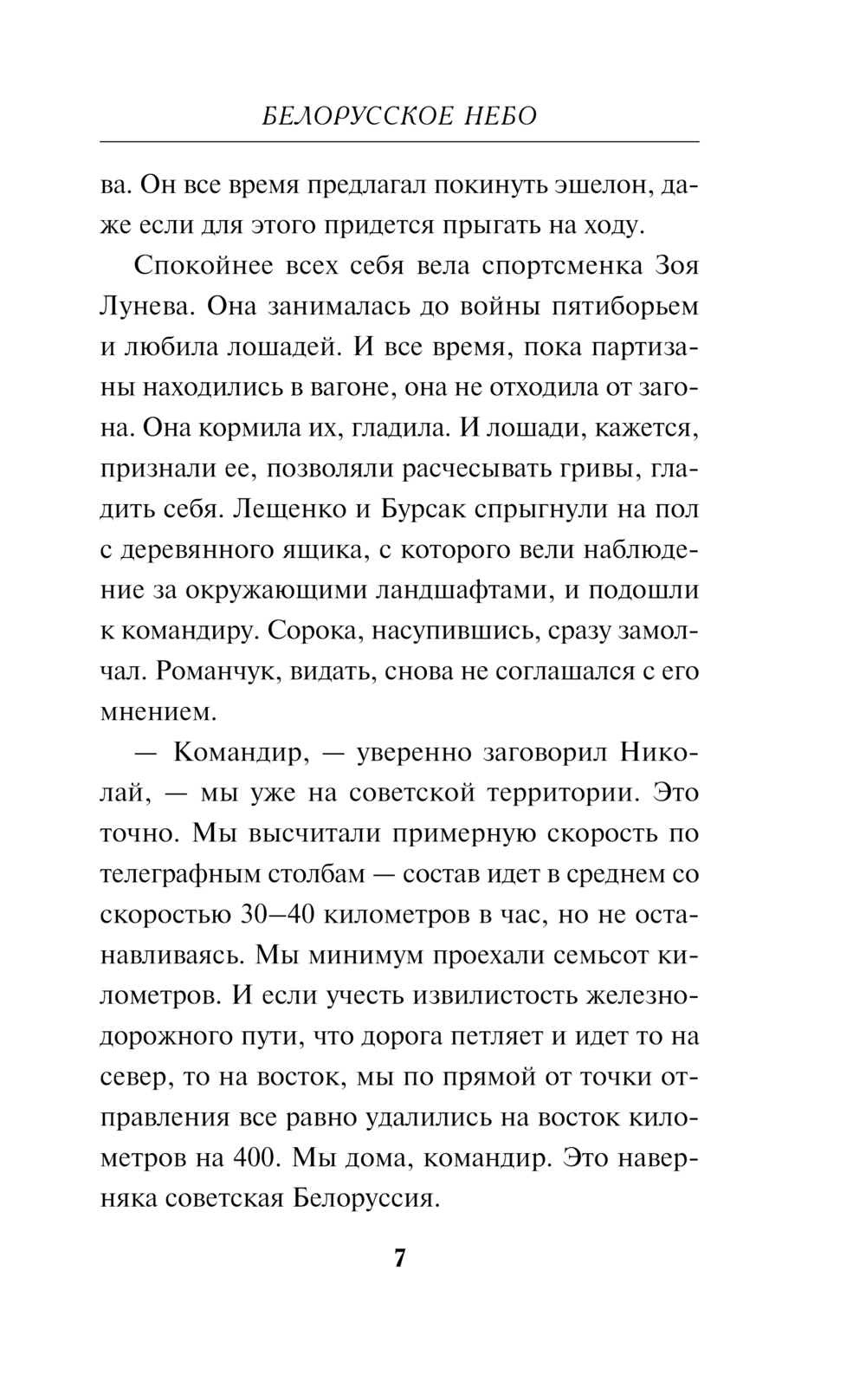 БЕЛОРУССКОЕ НЕБО

ва. Он все время предлагал покинуть эшелон, даже если для этого придется прыгать на ходу.

Спокойнее всех себя вела спортсменка Зоя Лунева. Она занималась до войны пятиборьем и любила лошадей. И все время, пока партизаны находились в вагоне, она не отходила от загона. Она кормила их, гладила. И лошади, кажется, признали ее, позволяли расчесывать гривы, гладить себя. Лещенко и Бурсак спрыгнули на пол с деревянного ящика, с которого вели наблюдение за окружающими ландшафтами, и подошли к командиру. Сорока, насупившись, сразу замолчал. Романчук, видать, снова не соглашался с его мнением.

— Командир, — уверенно заговорил Николай, — мы уже на советской территории. Это точно. Мы высчитали примерную скорость по телеграфным столбам — состав идет в среднем со скоростью 30—40 километров в час, но не останавливаясь. Мы минимум проехали семьсот километров. И если учесть извилистость железнодорожного пути, что дорога петляет и идет то на север, то на восток, мы по прямой от точки отправления все равно удалились на восток километров на 400. Мы дома, командир. Это наверняка советская Белоруссия.

7